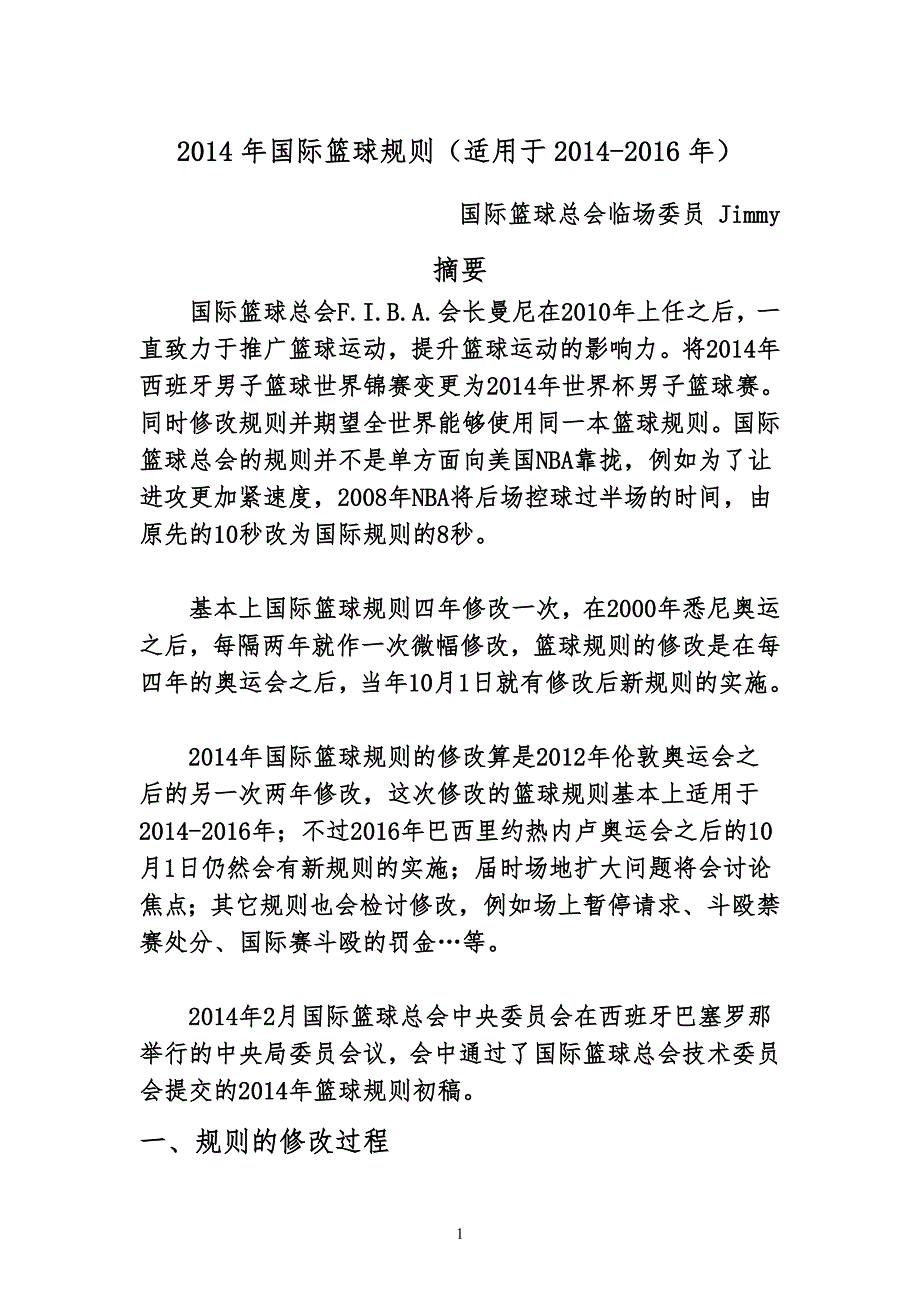 2014 年国际篮球规则（适用于 2014-2016 年）

国际篮球总会临场委员 Jimmy

摘要

国际篮球总会F.I.B.A.会长曼尼在2010年上任之后，一直致力于推广篮球运动，提升篮球运动的影响力。将2014年西班牙男子篮球世界锦赛变更为2014年世界杯男子篮球赛。同时修改规则并期望全世界能够使用同一本篮球规则。国际篮球总会的规则并不是单方面向美国NBA靠拢，例如为了让进攻更加紧速度，2008年NBA将后场控球过半场的时间，由原先的10秒改为国际规则的8秒。

基本上国际篮球规则四年修改一次，在2000年悉尼奥运之后，每隔两年就作一次微幅修改，篮球规则的修改是在每四年的奥运会之后，当年10月1日就有修改后新规则的实施。

2014年国际篮球规则的修改算是2012年伦敦奥运会之后的另一次两年修改，这次修改的篮球规则基本上适用于2014-2016年；不过2016年巴西里约热内卢奥运会之后的10月1日仍然会有新规则的实施；届时场地扩大问题将会讨论焦点；其它规则也会检讨修改，例如场上暂停请求、斗殴禁赛处分、国际赛斗殴的罚金…等。

2014年2月国际篮球总会中央委员会在西班牙巴塞罗那举行的中央局委员会议，会中通过了国际篮球总会技术委员会提交的2014年篮球规则初稿。

一、规则的修改过程

1